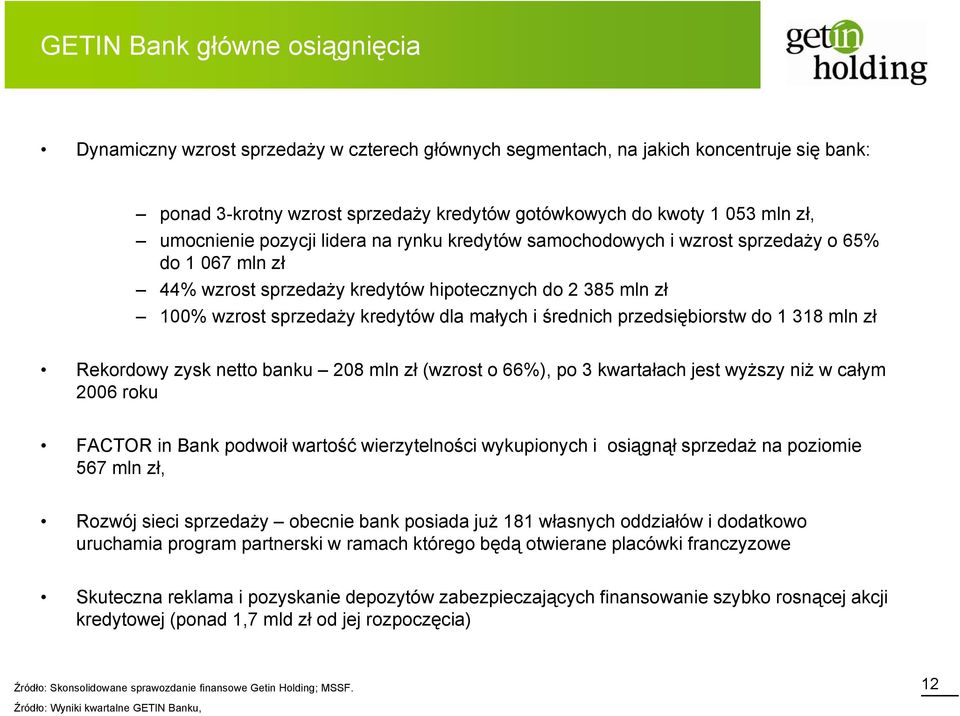 GETIN Bank główne osiągnięcia

getin holding

• Dynamiczny wzrost sprzedaży w czterech głównych segmentach, na jakich koncentruje się bank:

– ponad 3-krotny wzrost sprzedaży kredytów gotówkowych do kwoty 1 053 mln zł,
– umocnienie pozycji lidera na rynku kredytów samochodowych i wzrost sprzedaży o 65% do 1 067 mln zł
– 44% wzrost sprzedaży kredytów hipotecznych do 2 385 mln zł
– 100% wzrost sprzedaży kredytów dla małych i średnich przedsiębiorstw do 1 318 mln zł

• Rekordowy zysk netto banku – 208 mln zł (wzrost o 66%), po 3 kwartałach jest wyższy niż w całym 2006 roku

• FACTOR in Bank podwoił wartość wierzytelności wykupionych i osiągnął sprzedaż na poziomie 567 mln zł,

• Rozwój sieci sprzedaży – obecnie bank posiada już 181 własnych oddziałów i dodatkowo uruchamia program partnerski w ramach którego będą otwierane placówki franczyzowe

• Skuteczna reklama i pozyskanie depozytów zabezpieczających finansowanie szybko rosnącej akcji kredytowej (ponad 1,7 mld zł od jej rozpoczęcia)

Źródło: Skonsolidowane sprawozdanie finansowe Getin Holding; MSSF.
Źródło: Wyniki kwartalne GETIN Banku,

12